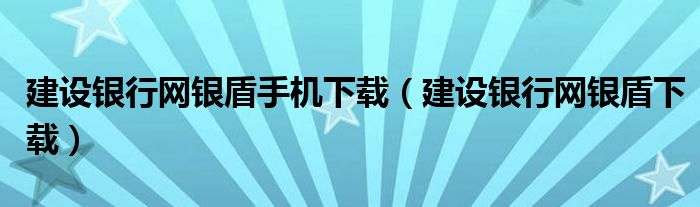 建设银行网银盾手机下载（建设银行网银盾下载）